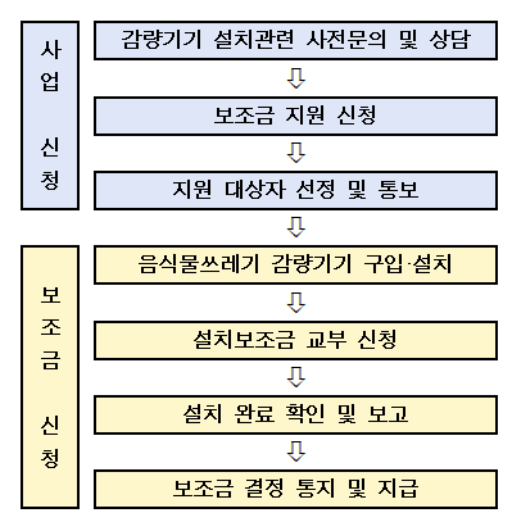 사업 신청

감량기기 설치관련 사전문의 및 상담

⇩

보조금 지원 신청

⇩

지원 대상자 선정 및 통보

⇩

보조금 신청

음식물쓰레기 감량기기 구입·설치

⇩

설치보조금 교부 신청

⇩

설치 완료 확인 및 보고

⇩

보조금 결정 통지 및 지급